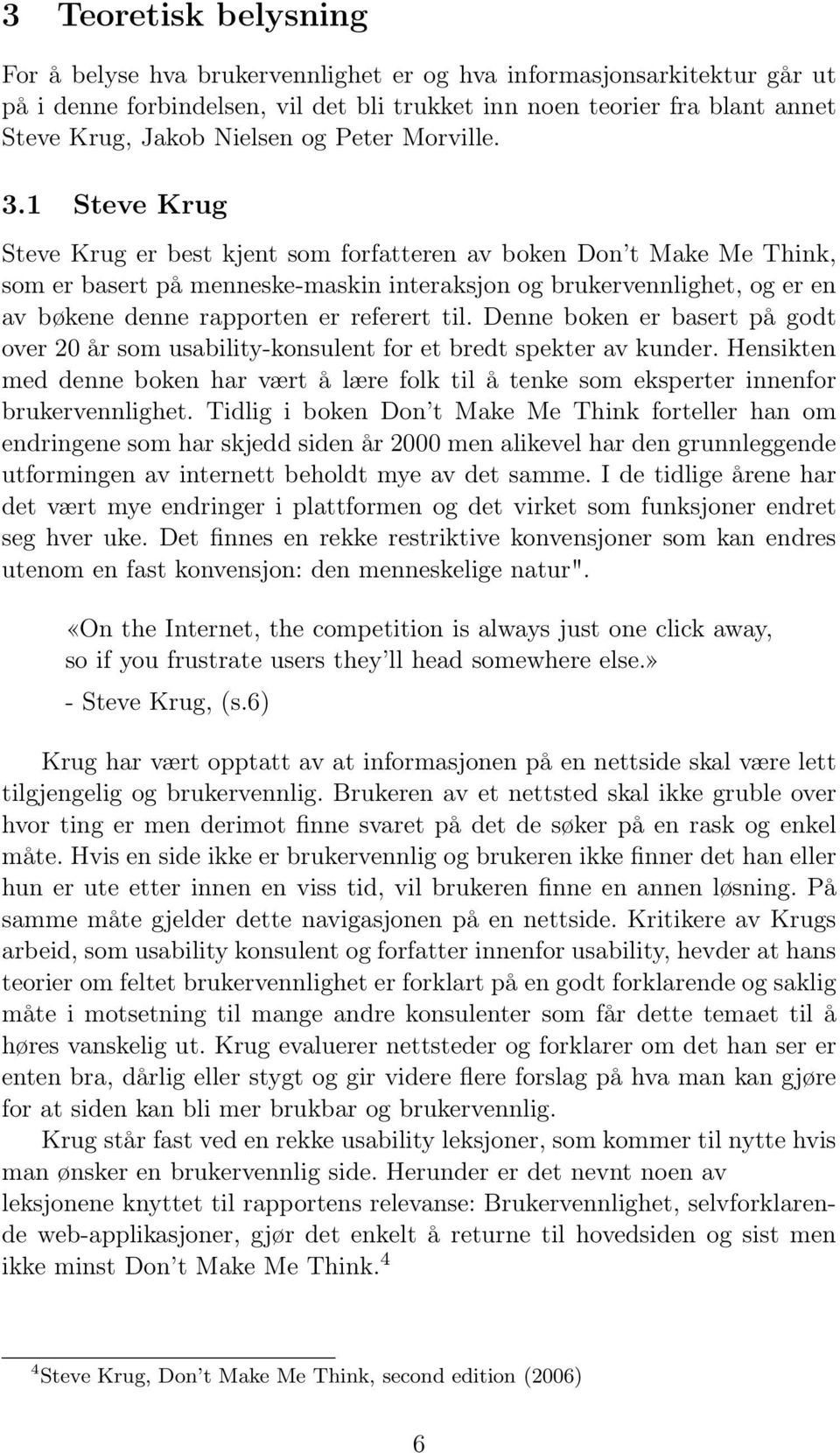 3 Teoretisk belysning

For å belyse hva brukervennlighet er og hva informasjonsarkitektur går ut på i denne forbindelsen, vil det bli trukket inn noen teorier fra blant annet Steve Krug, Jakob Nielsen og Peter Morville.

3.1 Steve Krug

Steve Krug er best kjent som forfatteren av boken Don't Make Me Think, som er basert på menneske-maskin interaksjon og brukervennlighet, og er en av bøkene denne rapporten er referert til. Denne boken er basert på godt over 20 år som usability-konsulent for et bredt spekter av kunder. Hensikten med denne boken har vært å lære folk til å tenke som eksperter innenfor brukervennlighet. Tidlig i boken Don't Make Me Think forteller han om endringene som har skjedd siden år 2000 men alikevel har den grunnleggende utformingen av internett beholdt mye av det samme. I de tidlige årene har det vært mye endringer i plattformen og det virket som funksjoner endret seg hver uke. Det finnes en rekke restriktive konvensjoner som kan endres utenom en fast konvensjon: den menneskelige natur".

«On the Internet, the competition is always just one click away, so if you frustrate users they'll head somewhere else.»
- Steve Krug, (s.6)

Krug har vært opptatt av at informasjonen på en nettside skal være lett tilgjengelig og brukervennlig. Brukeren av et nettsted skal ikke gruble over hvor ting er men derimot finne svaret på det de søker på en rask og enkel måte. Hvis en side ikke er brukervennlig og brukeren ikke finner det han eller hun er ute etter innen en viss tid, vil brukeren finne en annen løsning. På samme måte gjelder dette navigasjonen på en nettside. Kritikere av Krugs arbeid, som usability konsulent og forfatter innenfor usability, hevder at hans teorier om feltet brukervennlighet er forklart på en godt forklarende og saklig måte i motsetning til mange andre konsulenter som får dette temaet til å høres vanskelig ut. Krug evaluerer nettsteder og forklarer om det han ser er enten bra, dårlig eller stygt og gir videre flere forslag på hva man kan gjøre for at siden kan bli mer brukbar og brukervennlig.

Krug står fast ved en rekke usability leksjoner, som kommer til nytte hvis man ønsker en brukervennlig side. Herunder er det nevnt noen av leksjonene knyttet til rapportens relevanse: Brukervennlighet, selvforklarende web-applikasjoner, gjør det enkelt å returne til hovedsiden og sist men ikke minst Don't Make Me Think.$^4$

$^4$Steve Krug, Don't Make Me Think, second edition (2006)

6